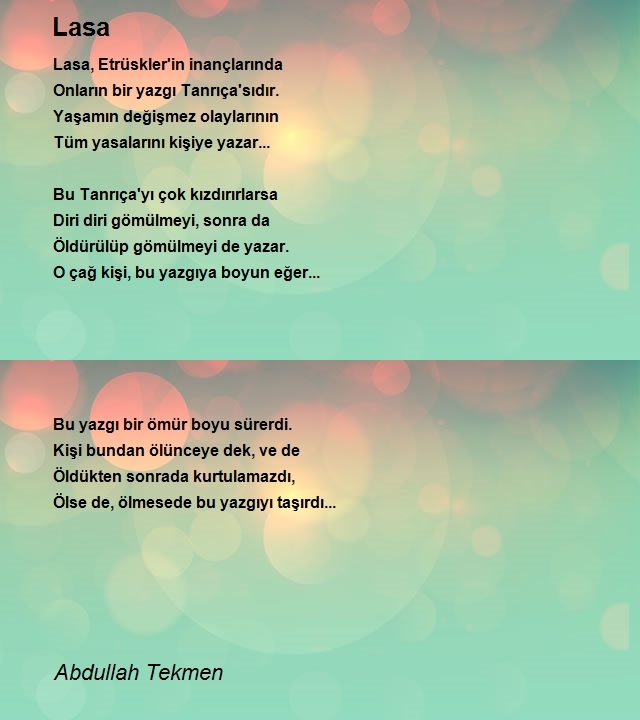 Lasa

Lasa, Etrüskler'in inançlarında
Onların bir yazgı Tanrıça'sıdır.
Yaşamın değişmez olaylarının
Tüm yasalarını kişiye yazar...

Bu Tanrıça'yı çok kızdırırlarsa
Diri diri gömülmeyi, sonra da
Öldürülüp gömülmeyi de yazar.
O çağ kişi, bu yazgıya boyun eğer...

Bu yazgı bir ömür boyu sürerdi.
Kişi bundan ölünceye dek, ve de
Öldükten sonrada kurtulamazdı,
Ölse de, ölmesede bu yazgıyı taşırdı...

Abdullah Tekmen